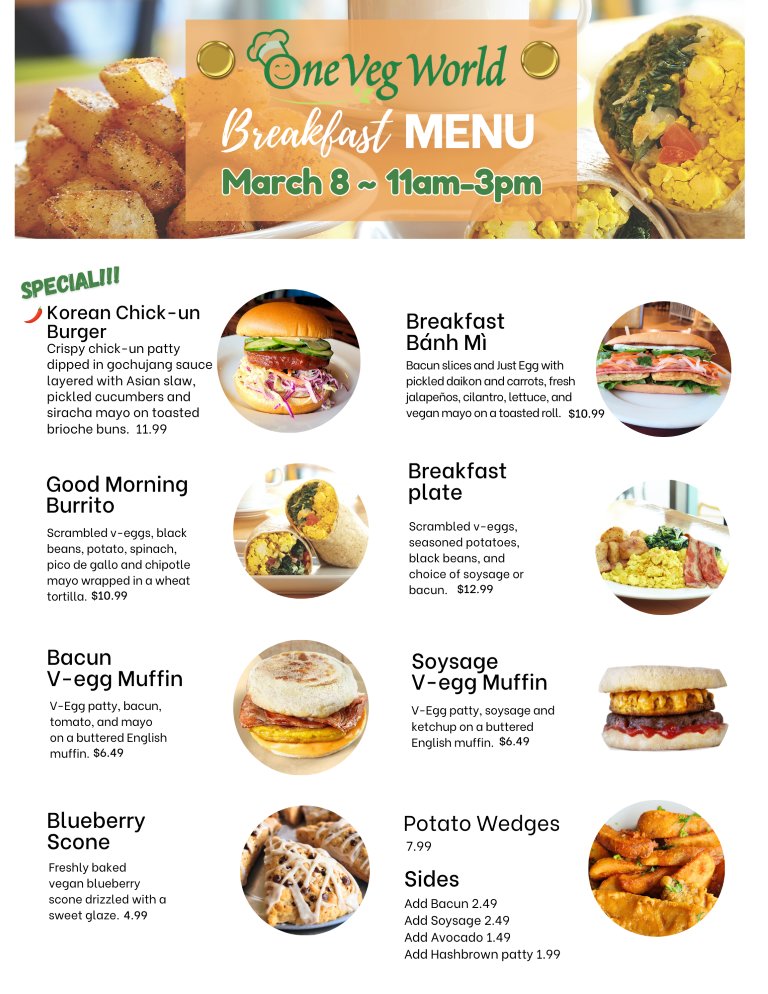 One Veg World

Breakfast MENU

March 8 ~ 11am-3pm

SPECIAL!!!

Korean Chick-un Burger

Crispy chick-un patty dipped in gochujang sauce layered with Asian slaw, pickled cucumbers and siracha mayo on toasted brioche buns. 11.99

Good Morning Burrito

Scrambled v-eggs, black beans, potato, spinach, pico de gallo and chipotle mayo wrapped in a wheat tortilla. $10.99

Bacun V-egg Muffin

V-Egg patty, bacun, tomato, and mayo on a buttered English muffin. $6.49

Blueberry Scone

Freshly baked vegan blueberry scone drizzled with a sweet glaze. 4.99

Breakfast Bánh Mì

Bacun slices and Just Egg with pickled daikon and carrots, fresh jalapeños, cilantro, lettuce, and vegan mayo on a toasted roll. $10.99

Breakfast plate

Scrambled v-eggs, seasoned potatoes, black beans, and choice of soysage or bacun. $12.99

Soysage V-egg Muffin

V-Egg patty, soysage and ketchup on a buttered English muffin. $6.49

Potato Wedges
7.99

Sides
Add Bacun 2.49
Add Soysage 2.49
Add Avocado 1.49
Add Hashbrown patty 1.99